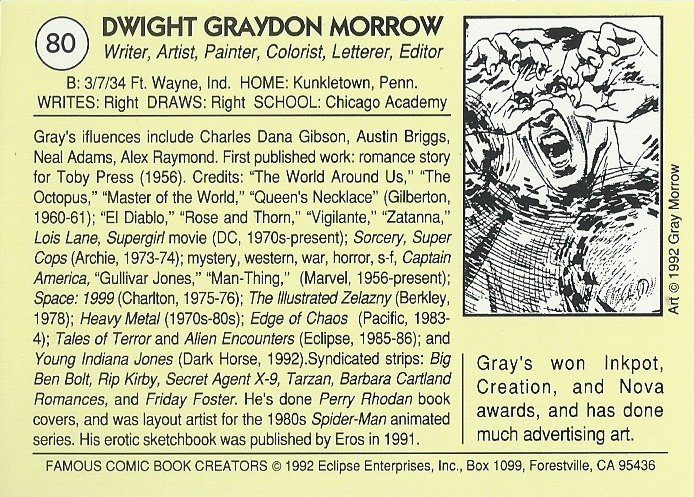 80

DWIGHT GRAYDON MORROW

Writer, Artist, Painter, Colorist, Letterer, Editor

B: 3/7/34 Ft. Wayne, Ind. HOME: Kunkletown, Penn.
WRITES: Right DRAWS: Right SCHOOL: Chicago Academy

Gray's ifluences include Charles Dana Gibson, Austin Briggs, Neal Adams, Alex Raymond. First published work: romance story for Toby Press (1956). Credits: "The World Around Us," "The Octopus," "Master of the World," "Queen's Necklace" (Gilberton, 1960-61); "El Diablo," "Rose and Thorn," "Vigilante," "Zatanna," Lois Lane, Supergirl movie (DC, 1970s-present); Sorcery, Super Cops (Archie, 1973-74); mystery, western, war, horror, s-f, Captain America, "Gullivar Jones," "Man-Thing," (Marvel, 1956-present); Space: 1999 (Charlton, 1975-76); The Illustrated Zelazny (Berkley, 1978); Heavy Metal (1970s-80s); Edge of Chaos (Pacific, 1983-4); Tales of Terror and Alien Encounters (Eclipse, 1985-86); and Young Indiana Jones (Dark Horse, 1992).Syndicated strips: Big Ben Bolt, Rip Kirby, Secret Agent X-9, Tarzan, Barbara Cartland Romances, and Friday Foster. He's done Perry Rhodan book covers, and was layout artist for the 1980s Spider-Man animated series. His erotic sketchbook was published by Eros in 1991.

Art © 1992 Gray Morrow

Gray's won Inkpot, Creation, and Nova awards, and has done much advertising art.

FAMOUS COMIC BOOK CREATORS © 1992 Eclipse Enterprises, Inc., Box 1099, Forestville, CA 95436